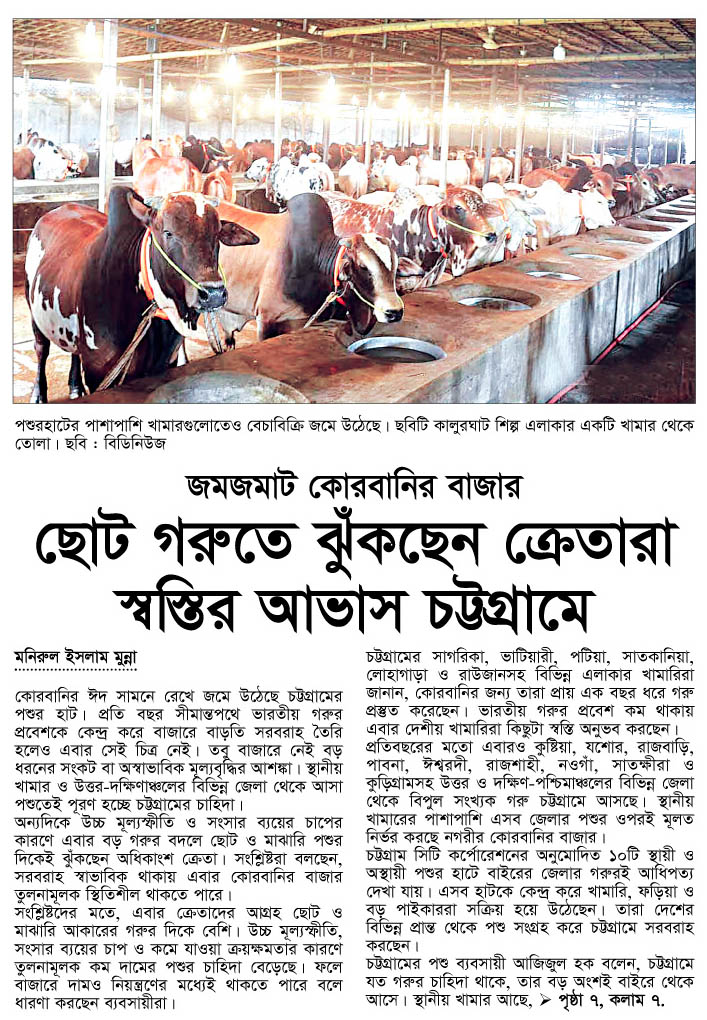 পশুরহাটের পাশাপাশি খামারগুলোতেও বেচাবিক্রি জমে উঠেছে। ছবিটি কালুরঘাট শিল্প এলাকার একটি খামার থেকে তোলা। ছবি : বিডিনিউজ

জমজমাট কোরবানির বাজার

ছোট গরুতে ঝুঁকছেন ক্রেতারা

স্বস্তির আভাস চট্টগ্রামে

মনিরুল ইসলাম মুন্না

কোরবানির ঈদ সামনে রেখে জমে উঠেছে চট্টগ্রামের পশুর হাট। প্রতি বছর সীমান্তপথে ভারতীয় গরুর প্রবেশকে কেন্দ্র করে বাজারে বাড়তি সরবরাহ তৈরি হলেও এবার সেই চিত্র নেই। তবু বাজারে নেই বড় ধরনের সংকট বা অস্বাভাবিক মূল্যবৃদ্ধির আশঙ্কা। স্থানীয় খামার ও উত্তর-দক্ষিণাঞ্চলের বিভিন্ন জেলা থেকে আসা পশুতেই পূরণ হচ্ছে চট্টগ্রামের চাহিদা।

অন্যদিকে উচ্চ মূল্যস্ফীতি ও সংসার ব্যয়ের চাপের কারণে এবার বড় গরুর বদলে ছোট ও মাঝারি পশুর দিকেই ঝুঁকছেন অধিকাংশ ক্রেতা। সংশ্লিষ্টরা বলছেন, সরবরাহ স্বাভাবিক থাকায় এবার কোরবানির বাজার তুলনামূলক স্থিতিশীল থাকতে পারে।

সংশ্লিষ্টদের মতে, এবার ক্রেতাদের আগ্রহ ছোট ও মাঝারি আকারের গরুর দিকে বেশি। উচ্চ মূল্যস্ফীতি, সংসার ব্যয়ের চাপ ও কমে যাওয়া ক্রয়ক্ষমতার কারণে তুলনামূলক কম দামের পশুর চাহিদা বেড়েছে। ফলে বাজারে দামও নিয়ন্ত্রণের মধ্যেই থাকতে পারে বলে ধারণা করছেন ব্যবসায়ীরা।

চট্টগ্রামের সাগরিকা, ভাটিয়ারী, পটিয়া, সাতকানিয়া, লোহাগাড়া ও রাউজানসহ বিভিন্ন এলাকার খামারিরা জানান, কোরবানির জন্য তারা প্রায় এক বছর ধরে গরু প্রস্তুত করেছেন। ভারতীয় গরুর প্রবেশ কম থাকায় এবার দেশীয় খামারিরা কিছুটা স্বস্তি অনুভব করছেন।

প্রতিবছরের মতো এবারও কুষ্টিয়া, যশোর, রাজবাড়ি, পাবনা, ঈশ্বরদী, রাজশাহী, নওগাঁ, সাতক্ষীরা ও কুড়িগ্রামসহ উত্তর ও দক্ষিণ-পশ্চিমাঞ্চলের বিভিন্ন জেলা থেকে বিপুল সংখ্যক গরু চট্টগ্রামে আসছে। স্থানীয় খামারের পাশাপাশি এসব জেলার পশুর ওপরই মূলত নির্ভর করছে নগরীর কোরবানির বাজার।

চট্টগ্রাম সিটি কর্পোরেশনের অনুমোদিত ১০টি স্থায়ী ও অস্থায়ী পশুর হাটে বাইরের জেলার গরুরই আধিপত্য দেখা যায়। এসব হাটকে কেন্দ্র করে খামারি, ফড়িয়া ও বড় পাইকাররা সক্রিয় হয়ে উঠেছেন। তারা দেশের বিভিন্ন প্রান্ত থেকে পশু সংগ্রহ করে চট্টগ্রামে সরবরাহ করছেন।

চট্টগ্রামের পশু ব্যবসায়ী আজিজুল হক বলেন, চট্টগ্রামে যত গরুর চাহিদা থাকে, তার বড় অংশই বাইরে থেকে আসে। স্থানীয় খামার আছে, ➤ পৃষ্ঠা ৭, কলাম ৭.